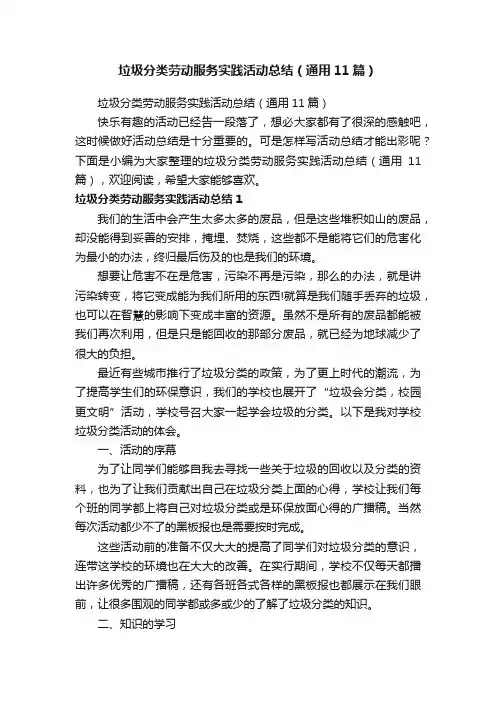 垃圾分类劳动服务实践活动总结（通用11篇）

垃圾分类劳动服务实践活动总结（通用11篇）

快乐有趣的活动已经告一段落了，想必大家都有了很深的感触吧，这时候做好活动总结是十分重要的。可是怎样写活动总结才能出彩呢？下面是小编为大家整理的垃圾分类劳动服务实践活动总结（通用 11篇），欢迎阅读，希望大家能够喜欢。

垃圾分类劳动服务实践活动总结1

我们的生活中会产生太多太多的废品，但是这些堆积如山的废品，却没能得到妥善的安排，掩埋、焚烧，这些都不是能将它们的危害化为最小的办法，终归最后伤及的也是我们的环境。

想要让危害不在是危害，污染不再是污染，那么的办法，就是讲污染转变，将它变成能为我们所用的东西!就算是我们随手丢弃的垃圾，也可以在智慧的影响下变成丰富的资源。虽然不是所有的废品都能被我们再次利用，但是只是能回收的那部分废品，就已经为地球减少了很大的负担。

最近有些城市推行了垃圾分类的政策，为了更上时代的潮流，为了提高学生们的环保意识，我们的学校也展开了“垃圾会分类，校园更文明”活动，学校号召大家一起学会垃圾的分类。以下是我对学校垃圾分类活动的体会。

一、活动的序幕

为了让同学们能够自我去寻找一些关于垃圾的回收以及分类的资料，也为了让我们贡献出自己在垃圾分类上面的心得，学校让我们每个班的同学都上将自己对垃圾分类或是环保放面心得的广播稿。当然每次活动都少不了的黑板报也是需要按时完成。

这些活动前的准备不仅大大的提高了同学们对垃圾分类的意识，连带这学校的环境也在大大的改善。在实行期间，学校不仅每天都播出许多优秀的广播稿，还有各班各式各样的黑板报也都展示在我们眼前，让很多围观的同学都或多或少的了解了垃圾分类的知识。

二、知识的学习